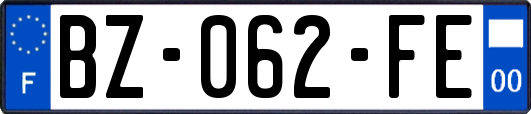 F
BZ-062-FE
00